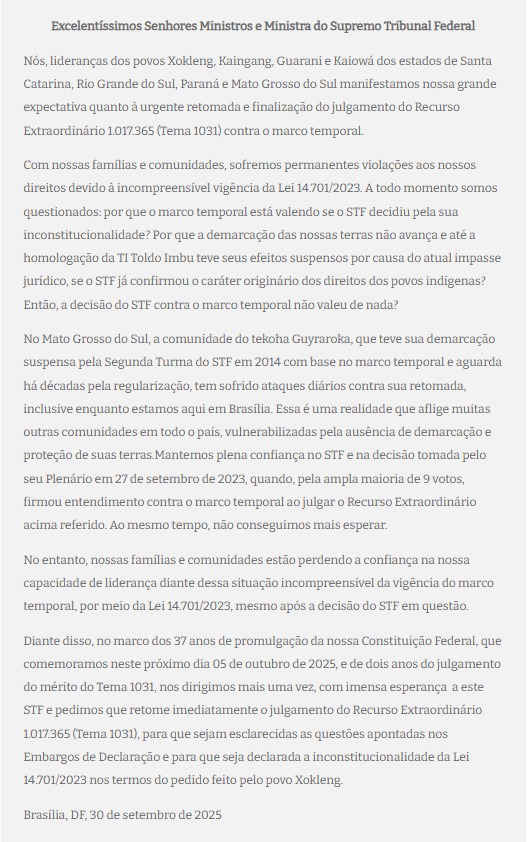 Excelentíssimos Senhores Ministros e Ministra do Supremo Tribunal Federal

Nós, lideranças dos povos Xokleng, Kaingang, Guarani e Kaiowá dos estados de Santa Catarina, Rio Grande do Sul, Paraná e Mato Grosso do Sul manifestamos nossa grande expectativa quanto à urgente retomada e finalização do julgamento do Recurso Extraordinário 1.017.365 (Tema 1031) contra o marco temporal.

Com nossas famílias e comunidades, sofremos permanentes violações aos nossos direitos devido à incompreensível vigência da Lei 14.701/2023. A todo momento somos questionados: por que o marco temporal está valendo se o STF decidiu pela sua inconstitucionalidade? Por que a demarcação das nossas terras não avança e até a homologação da TI Toldo Imbu teve seus efeitos suspensos por causa do atual impasse jurídico, se o STF já confirmou o caráter originário dos direitos dos povos indígenas? Então, a decisão do STF contra o marco temporal não valeu de nada?

No Mato Grosso do Sul, a comunidade do tekoha Guyraroka, que teve sua demarcação suspensa pela Segunda Turma do STF em 2014 com base no marco temporal e aguarda há décadas pela regularização, tem sofrido ataques diários contra sua retomada, inclusive enquanto estamos aqui em Brasília. Essa é uma realidade que aflige muitas outras comunidades em todo o país, vulnerabilizadas pela ausência de demarcação e proteção de suas terras.Mantemos plena confiança no STF e na decisão tomada pelo seu Plenário em 27 de setembro de 2023, quando, pela ampla maioria de 9 votos, firmou entendimento contra o marco temporal ao julgar o Recurso Extraordinário acima referido. Ao mesmo tempo, não conseguimos mais esperar.

No entanto, nossas famílias e comunidades estão perdendo a confiança na nossa capacidade de liderança diante dessa situação incompreensível da vigência do marco temporal, por meio da Lei 14.701/2023, mesmo após a decisão do STF em questão.

Diante disso, no marco dos 37 anos de promulgação da nossa Constituição Federal, que comemoramos neste próximo dia 05 de outubro de 2025, e de dois anos do julgamento do mérito do Tema 1031, nos dirigimos mais uma vez, com imensa esperança a este STF e pedimos que retome imediatamente o julgamento do Recurso Extraordinário 1.017.365 (Tema 1031), para que sejam esclarecidas as questões apontadas nos Embargos de Declaração e para que seja declarada a inconstitucionalidade da Lei 14.701/2023 nos termos do pedido feito pelo povo Xokleng.

Brasília, DF, 30 de setembro de 2025